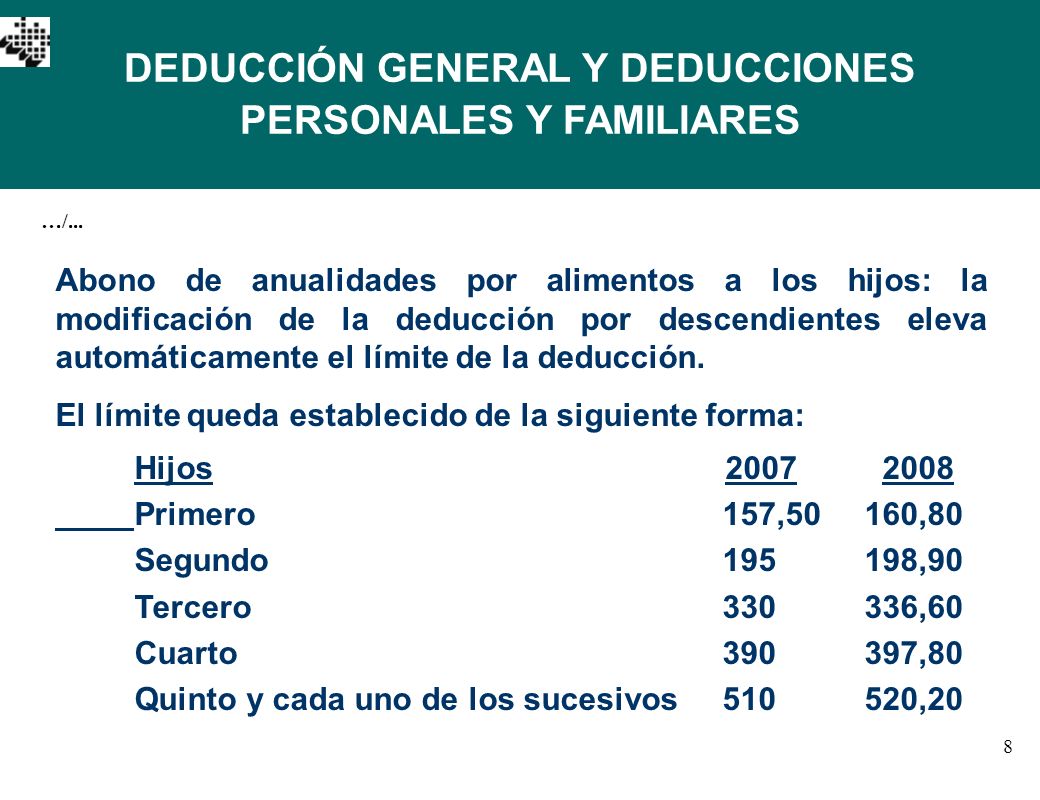 DEDUCCIÓN GENERAL Y DEDUCCIONES PERSONALES Y FAMILIARES

…/…

Abono de anualidades por alimentos a los hijos: la modificación de la deducción por descendientes eleva automáticamente el límite de la deducción.

El límite queda establecido de la siguiente forma:

| Hijos | 2007 | 2008 |
|---|---|---|
| Primero | 157,50 | 160,80 |
| Segundo | 195 | 198,90 |
| Tercero | 330 | 336,60 |
| Cuarto | 390 | 397,80 |
| Quinto y cada uno de los sucesivos | 510 | 520,20 |

8